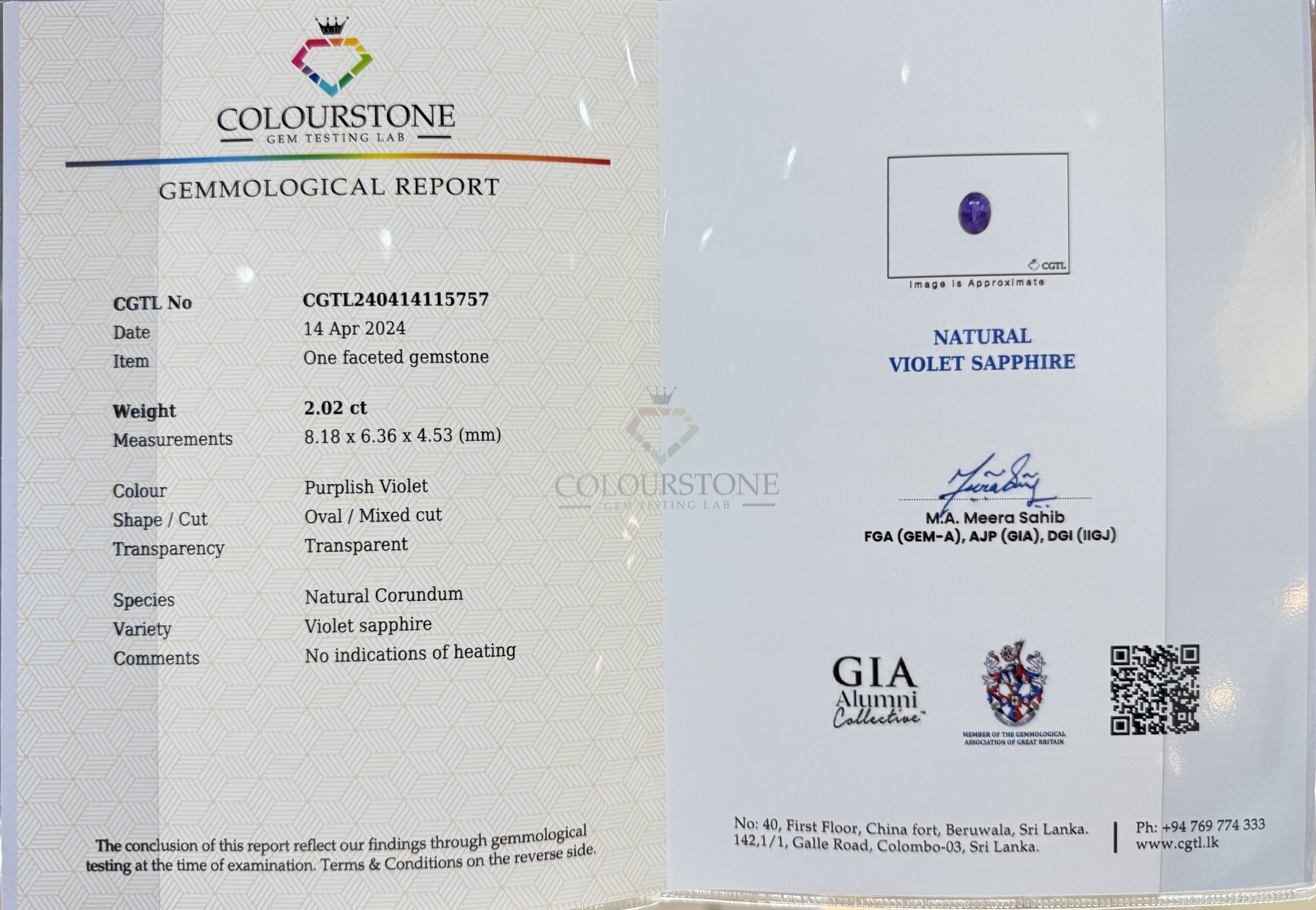 COLOURSTONE
GEM TESTING LAB

GEMMOLOGICAL REPORT

| | |
|---|---|
| CGTL No | CGTL240414115757 |
| Date | 14 Apr 2024 |
| Item | One faceted gemstone |
| Weight | 2.02 ct |
| Measurements | 8.18 x 6.36 x 4.53 (mm) |
| Colour | Purplish Violet |
| Shape / Cut | Oval / Mixed cut |
| Transparency | Transparent |
| Species | Natural Corundum |
| Variety | Violet sapphire |
| Comments | No indications of heating |

The conclusion of this report reflect our findings through gemmological testing at the time of examination. Terms & Conditions on the reverse side.

COLOURSTONE
GEM TESTING LAB

CGTL
Image is Approximate

NATURAL
VIOLET SAPPHIRE

M.A. Meera Sahib
FGA (GEM-A), AJP (GIA), DGI (IIGJ)

GIA
Alumni
Collective

MEMBER OF THE GEMMOLOGICAL ASSOCIATION OF GREAT BRITAIN

No: 40, First Floor, China fort, Beruwala, Sri Lanka.
142,1/1, Galle Road, Colombo-03, Sri Lanka.

Ph: +94 769 774 333
www.cgtl.lk